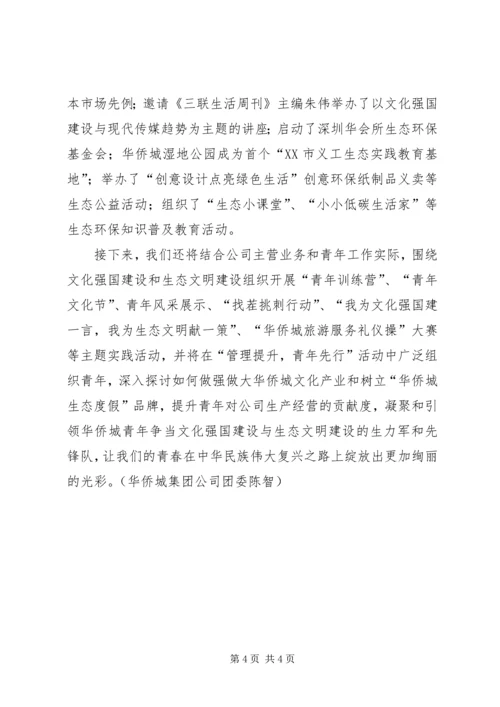 本市场先例；邀请《三联生活周刊》主编朱伟举办了以文化强国建设与现代传媒趋势为主题的讲座；启动了深圳华会所生态环保基金会；华侨城湿地公园成为首个“XX 市义工生态实践教育基地”；举办了“创意设计点亮绿色生活”创意环保纸制品义卖等生态公益活动；组织了“生态小课堂”、“小小低碳生活家”等生态环保知识普及教育活动。

接下来，我们还将结合公司主营业务和青年工作实际，围绕文化强国建设和生态文明建设组织开展“青年训练营”、“青年文化节”、青年风采展示、“找茬挑刺行动”、“我为文化强国建一言，我为生态文明献一策”、“华侨城旅游服务礼仪操”大赛等主题实践活动，并将在“管理提升，青年先行”活动中广泛组织青年，深入探讨如何做强做大华侨城文化产业和树立“华侨城生态度假”品牌，提升青年对公司生产经营的贡献度，凝聚和引领华侨城青年争当文化强国建设与生态文明建设的生力军和先锋队，让我们的青春在中华民族伟大复兴之路上绽放出更加绚丽的光彩。（华侨城集团公司团委陈智）

第 4 页 共 4 页